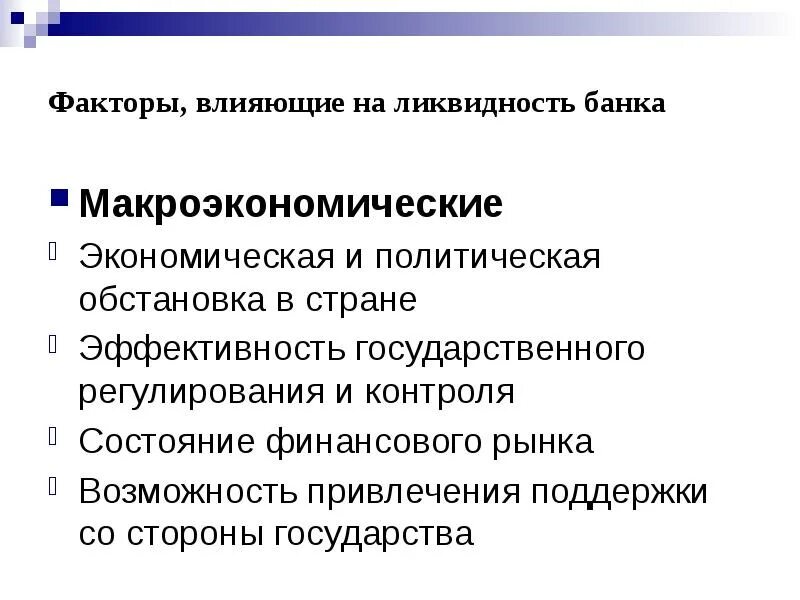 Факторы, влияющие на ликвидность банка

Макроэкономические

Экономическая и политическая обстановка в стране

Эффективность государственного регулирования и контроля

Состояние финансового рынка

Возможность привлечения поддержки со стороны государства